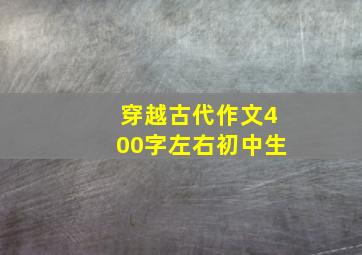 穿越古代作文400字左右初中生